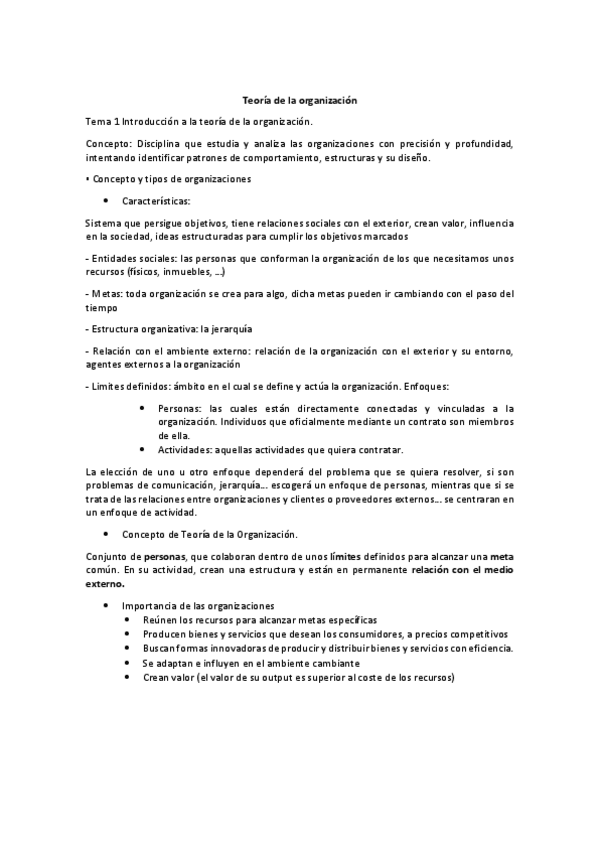 Teoría de la organización

Tema 1 Introducción a la teoría de la organización.

Concepto: Disciplina que estudia y analiza las organizaciones con precisión y profundidad, intentando identificar patrones de comportamiento, estructuras y su diseño.

• Concepto y tipos de organizaciones

• Características:

Sistema que persigue objetivos, tiene relaciones sociales con el exterior, crean valor, influencia en la sociedad, ideas estructuradas para cumplir los objetivos marcados

- Entidades sociales: las personas que conforman la organización de los que necesitamos unos recursos (físicos, inmuebles, ...)

- Metas: toda organización se crea para algo, dicha metas pueden ir cambiando con el paso del tiempo

- Estructura organizativa: la jerarquía

- Relación con el ambiente externo: relación de la organización con el exterior y su entorno, agentes externos a la organización

- Limites definidos: ámbito en el cual se define y actúa la organización. Enfoques:

• Personas: las cuales están directamente conectadas y vinculadas a la organización. Individuos que oficialmente mediante un contrato son miembros de ella.
• Actividades: aquellas actividades que quiera contratar.

La elección de uno u otro enfoque dependerá del problema que se quiera resolver, si son problemas de comunicación, jerarquía... escogerá un enfoque de personas, mientras que si se trata de las relaciones entre organizaciones y clientes o proveedores externos... se centraran en un enfoque de actividad.

• Concepto de Teoría de la Organización.

Conjunto de personas, que colaboran dentro de unos límites definidos para alcanzar una meta común. En su actividad, crean una estructura y están en permanente relación con el medio externo.

• Importancia de las organizaciones
• Reúnen los recursos para alcanzar metas específicas
• Producen bienes y servicios que desean los consumidores, a precios competitivos
• Buscan formas innovadoras de producir y distribuir bienes y servicios con eficiencia.
• Se adaptan e influyen en el ambiente cambiante
• Crean valor (el valor de su output es superior al coste de los recursos)